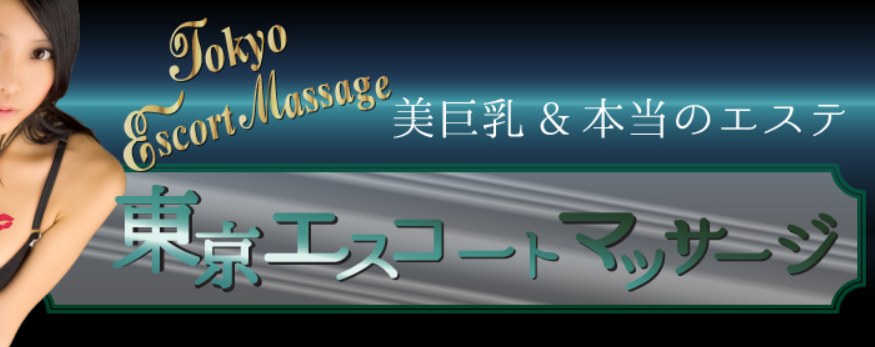 Tokyo
Escort Massage

美巨乳 & 本当のエステ

東京エスコートマッサージ